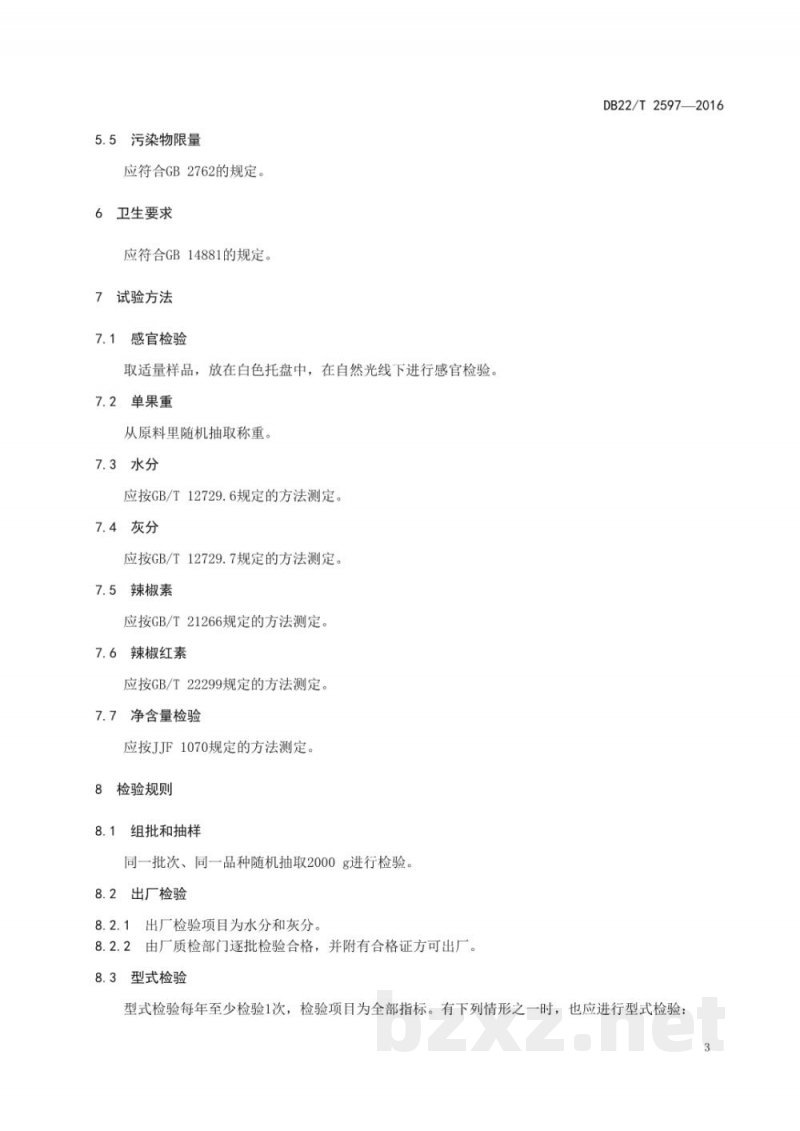 DB22/T 2597—2016

5.5 污染物限量

应符合GB 2762的规定。

6 卫生要求

应符合GB 14881的规定。

7 试验方法

7.1 感官检验

取适量样品，放在白色托盘中，在自然光线下进行感官检验。

7.2 单果重

从原料里随机抽取称重。

7.3 水分

应按GB/T 12729.6规定的方法测定。

7.4 灰分

应按GB/T 12729.7规定的方法测定。

7.5 辣椒素

应按GB/T 21266规定的方法测定。

7.6 辣椒红素

应按GB/T 22299规定的方法测定。

7.7 净含量检验

应按JJF 1070规定的方法测定。

8 检验规则

8.1 组批和抽样

同一批次、同一品种随机抽取2000 g进行检验。

8.2 出厂检验

8.2.1 出厂检验项目为水分和灰分。
8.2.2 由厂质检部门逐批检验合格，并附有合格证方可出厂。

8.3 型式检验

型式检验每年至少检验1次，检验项目为全部指标。有下列情形之一时，也应进行型式检验：

bzxz.net

3